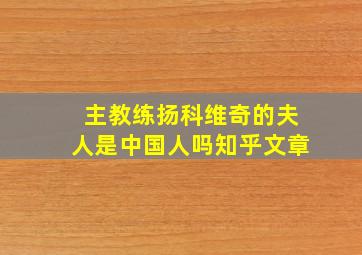 主教练扬科维奇的夫人是中国人吗知乎文章